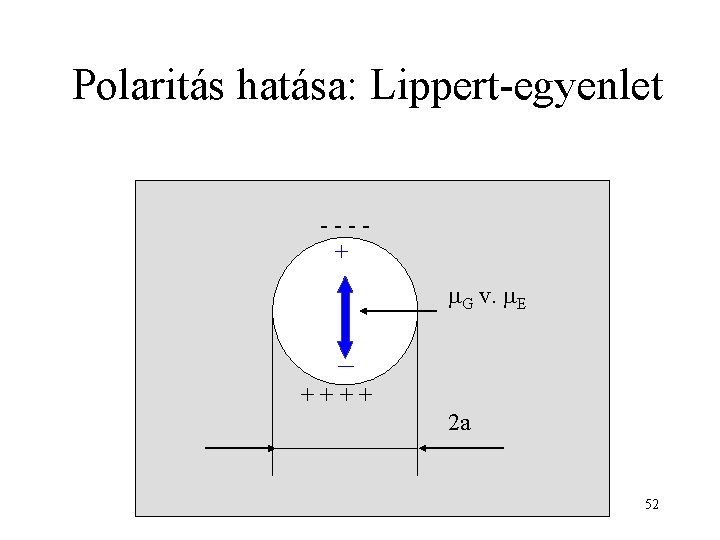 Polaritás hatása: Lippert-egyenlet

- - - -

+

$\mu_G$ v. $\mu_E$

−

+ + + +

2a

52